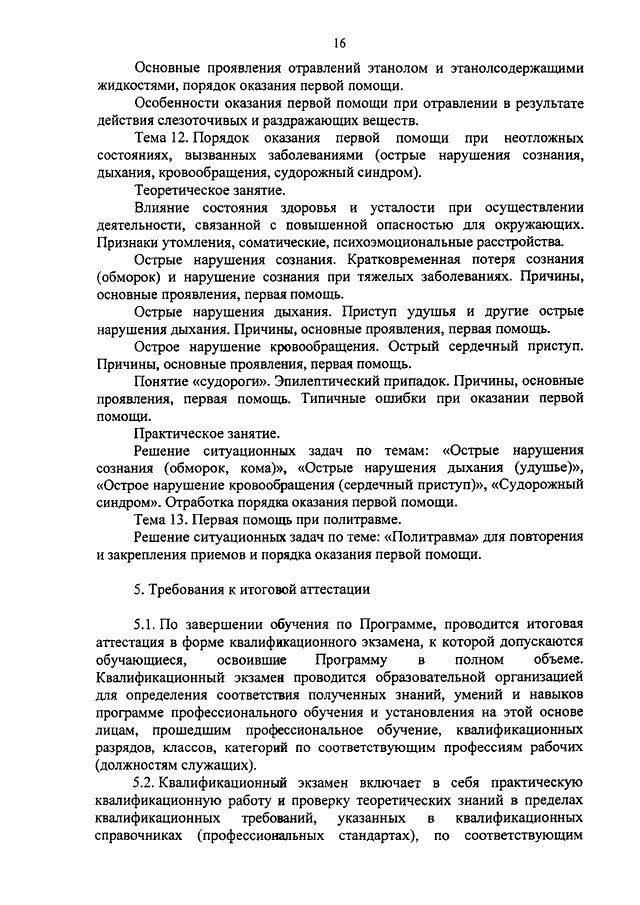 16

Основные проявления отравлений этанолом и этанолсодержащими жидкостями, порядок оказания первой помощи.

Особенности оказания первой помощи при отравлении в результате действия слезоточивых и раздражающих веществ.

Тема 12. Порядок оказания первой помощи при неотложных состояниях, вызванных заболеваниями (острые нарушения сознания, дыхания, кровообращения, судорожный синдром).

Теоретическое занятие.

Влияние состояния здоровья и усталости при осуществлении деятельности, связанной с повышенной опасностью для окружающих. Признаки утомления, соматические, психоэмоциональные расстройства.

Острые нарушения сознания. Кратковременная потеря сознания (обморок) и нарушение сознания при тяжелых заболеваниях. Причины, основные проявления, первая помощь.

Острые нарушения дыхания. Приступ удушья и другие острые нарушения дыхания. Причины, основные проявления, первая помощь.

Острое нарушение кровообращения. Острый сердечный приступ. Причины, основные проявления, первая помощь.

Понятие «судороги». Эпилептический припадок. Причины, основные проявления, первая помощь. Типичные ошибки при оказании первой помощи.

Практическое занятие.

Решение ситуационных задач по темам: «Острые нарушения сознания (обморок, кома)», «Острые нарушения дыхания (удушье)», «Острое нарушение кровообращения (сердечный приступ)», «Судорожный синдром». Отработка порядка оказания первой помощи.

Тема 13. Первая помощь при политравме.

Решение ситуационных задач по теме: «Политравма» для повторения и закрепления приемов и порядка оказания первой помощи.

5. Требования к итоговой аттестации

5.1. По завершении обучения по Программе, проводится итоговая аттестация в форме квалификационного экзамена, к которой допускаются обучающиеся, освоившие Программу в полном объеме. Квалификационный экзамен проводится образовательной организацией для определения соответствия полученных знаний, умений и навыков программе профессионального обучения и установления на этой основе лицам, прошедшим профессиональное обучение, квалификационных разрядов, классов, категорий по соответствующим профессиям рабочих (должностям служащих).

5.2. Квалификационный экзамен включает в себя практическую квалификационную работу и проверку теоретических знаний в пределах квалификационных требований, указанных в квалификационных справочниках (профессиональных стандартах), по соответствующим